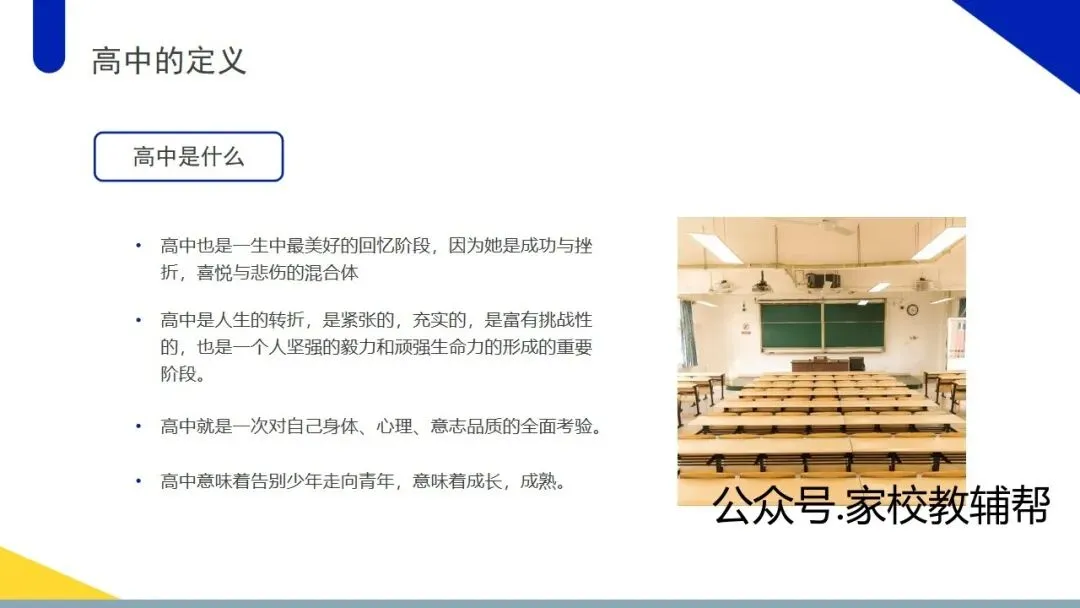 高中的定义

高中是什么

• 高中也是一生中最美好的回忆阶段，因为她是成功与挫折，喜悦与悲伤的混合体

• 高中是人生的转折，是紧张的，充实的，是富有挑战性的，也是一个人坚强的毅力和顽强生命力的形成的重要阶段。

• 高中就是一次对自己身体、心理、意志品质的全面考验。

• 高中意味着告别少年走向青年，意味着成长，成熟。

公众号.家校教辅帮